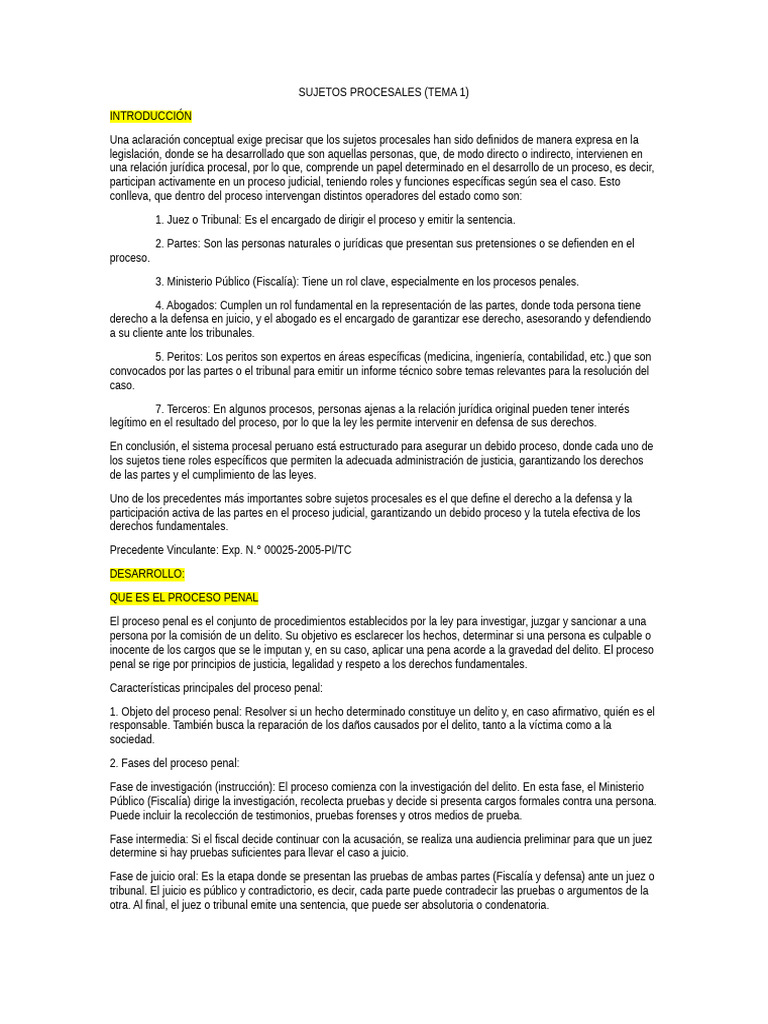 SUJETOS PROCESALES (TEMA 1)

INTRODUCCIÓN

Una aclaración conceptual exige precisar que los sujetos procesales han sido definidos de manera expresa en la legislación, donde se ha desarrollado que son aquellas personas, que, de modo directo o indirecto, intervienen en una relación jurídica procesal, por lo que, comprende un papel determinado en el desarrollo de un proceso, es decir, participan activamente en un proceso judicial, teniendo roles y funciones específicas según sea el caso. Esto conlleva, que dentro del proceso intervengan distintos operadores del estado como son:

1. Juez o Tribunal: Es el encargado de dirigir el proceso y emitir la sentencia.

2. Partes: Son las personas naturales o jurídicas que presentan sus pretensiones o se defienden en el proceso.

3. Ministerio Público (Fiscalía): Tiene un rol clave, especialmente en los procesos penales.

4. Abogados: Cumplen un rol fundamental en la representación de las partes, donde toda persona tiene derecho a la defensa en juicio, y el abogado es el encargado de garantizar ese derecho, asesorando y defendiendo a su cliente ante los tribunales.

5. Peritos: Los peritos son expertos en áreas específicas (medicina, ingeniería, contabilidad, etc.) que son convocados por las partes o el tribunal para emitir un informe técnico sobre temas relevantes para la resolución del caso.

7. Terceros: En algunos procesos, personas ajenas a la relación jurídica original pueden tener interés legítimo en el resultado del proceso, por lo que la ley les permite intervenir en defensa de sus derechos.

En conclusión, el sistema procesal peruano está estructurado para asegurar un debido proceso, donde cada uno de los sujetos tiene roles específicos que permiten la adecuada administración de justicia, garantizando los derechos de las partes y el cumplimiento de las leyes.

Uno de los precedentes más importantes sobre sujetos procesales es el que define el derecho a la defensa y la participación activa de las partes en el proceso judicial, garantizando un debido proceso y la tutela efectiva de los derechos fundamentales.

Precedente Vinculante: Exp. N.° 00025-2005-PI/TC

DESARROLLO:

QUE ES EL PROCESO PENAL

El proceso penal es el conjunto de procedimientos establecidos por la ley para investigar, juzgar y sancionar a una persona por la comisión de un delito. Su objetivo es esclarecer los hechos, determinar si una persona es culpable o inocente de los cargos que se le imputan y, en su caso, aplicar una pena acorde a la gravedad del delito. El proceso penal se rige por principios de justicia, legalidad y respeto a los derechos fundamentales.

Características principales del proceso penal:

1. Objeto del proceso penal: Resolver si un hecho determinado constituye un delito y, en caso afirmativo, quién es el responsable. También busca la reparación de los daños causados por el delito, tanto a la víctima como a la sociedad.

2. Fases del proceso penal:

Fase de investigación (instrucción): El proceso comienza con la investigación del delito. En esta fase, el Ministerio Público (Fiscalía) dirige la investigación, recolecta pruebas y decide si presenta cargos formales contra una persona. Puede incluir la recolección de testimonios, pruebas forenses y otros medios de prueba.

Fase intermedia: Si el fiscal decide continuar con la acusación, se realiza una audiencia preliminar para que un juez determine si hay pruebas suficientes para llevar el caso a juicio.

Fase de juicio oral: Es la etapa donde se presentan las pruebas de ambas partes (Fiscalía y defensa) ante un juez o tribunal. El juicio es público y contradictorio, es decir, cada parte puede contradecir las pruebas o argumentos de la otra. Al final, el juez o tribunal emite una sentencia, que puede ser absolutoria o condenatoria.